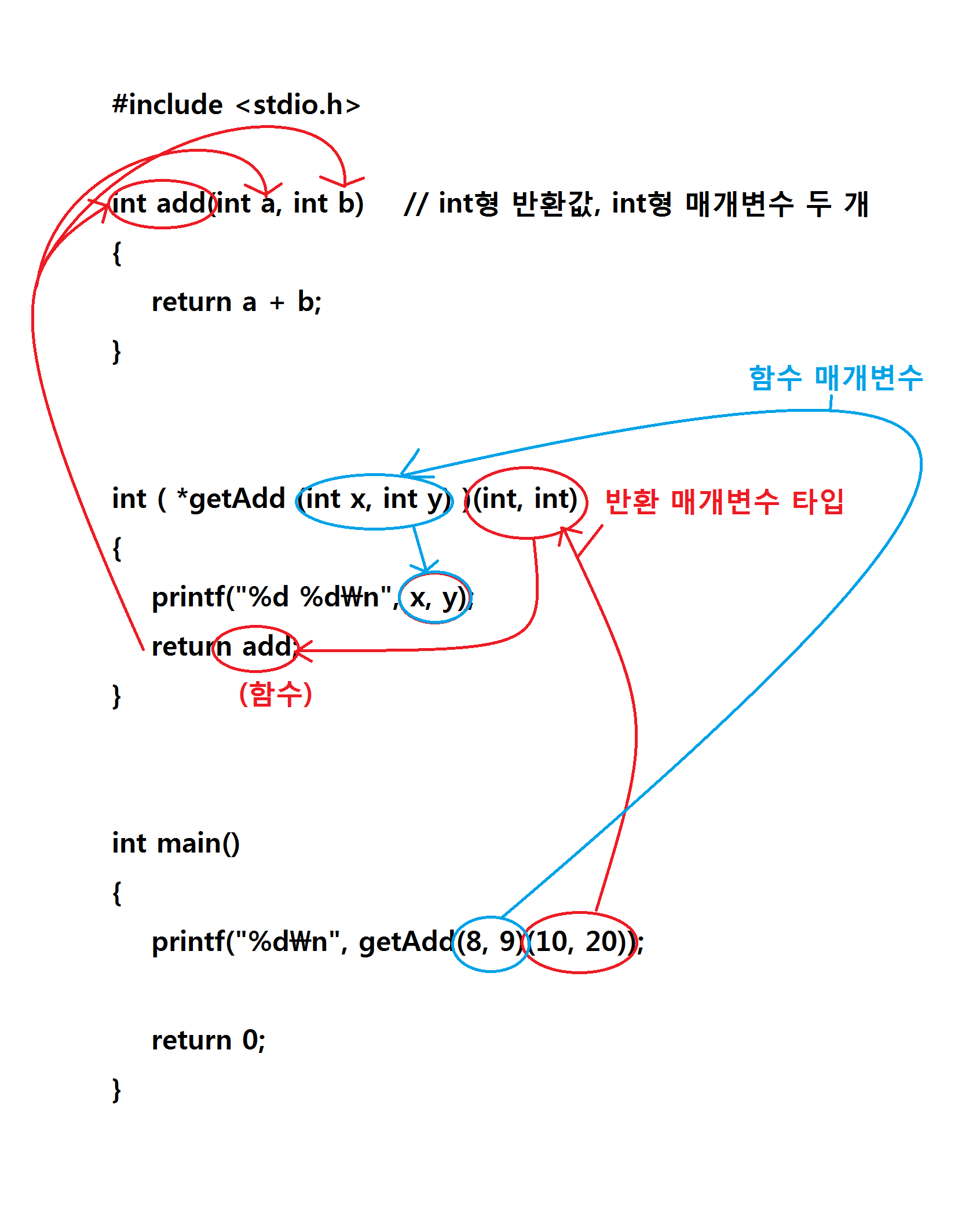 #include <stdio.h>

int add(int a, int b)    // int형 반환값, int형 매개변수 두 개
{
    return a + b;
}

함수 매개변수

int ( *getAdd (int x, int y) )(int, int) 반환 매개변수 타입
{
    printf("%d %d₩n", x, y);
    return add;
}
(함수)

int main()
{
    printf("%d₩n", getAdd(8, 9)(10, 20));

    return 0;
}